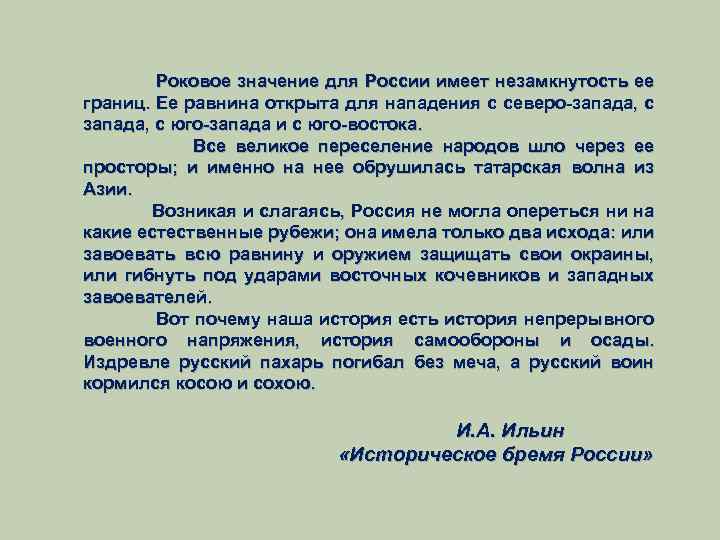 Роковое значение для России имеет незамкнутость ее границ. Ее равнина открыта для нападения с северо-запада, с запада, с юго-запада и с юго-востока.

Все великое переселение народов шло через ее просторы; и именно на нее обрушилась татарская волна из Азии.

Возникая и слагаясь, Россия не могла опереться ни на какие естественные рубежи; она имела только два исхода: или завоевать всю равнину и оружием защищать свои окраины, или гибнуть под ударами восточных кочевников и западных завоевателей.

Вот почему наша история есть история непрерывного военного напряжения, история самообороны и осады. Издревле русский пахарь погибал без меча, а русский воин кормился косою и сохою.

И.А. Ильин
«Историческое бремя России»